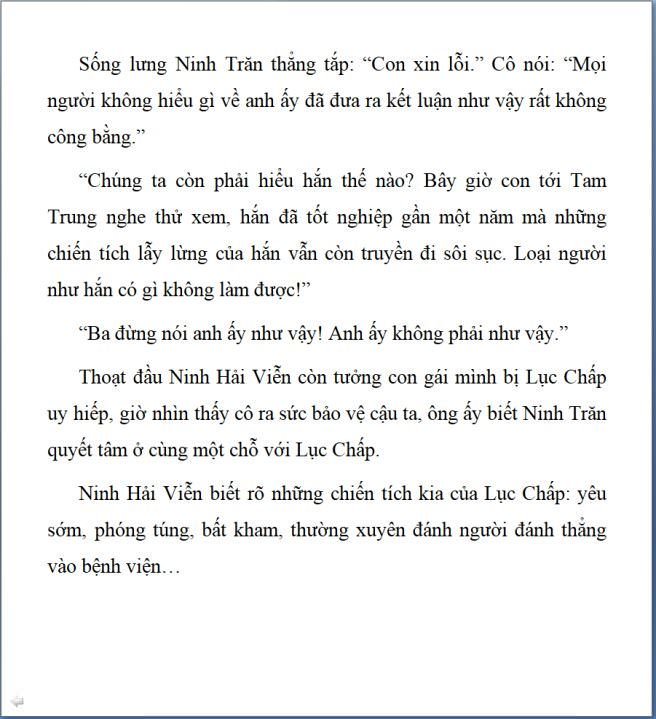 Sống lưng Ninh Trăn thẳng tắp: “Con xin lỗi.” Cô nói: “Mọi người không hiểu gì về anh ấy đã đưa ra kết luận như vậy rất không công bằng.”

“Chúng ta còn phải hiểu hắn thế nào? Bây giờ con tới Tam Trung nghe thử xem, hắn đã tốt nghiệp gần một năm mà những chiến tích lẫy lừng của hắn vẫn còn truyền đi sôi sục. Loại người như hắn có gì không làm được!”

“Ba đừng nói anh ấy như vậy! Anh ấy không phải như vậy.”

Thoạt đầu Ninh Hải Viễn còn tưởng con gái mình bị Lục Chấp uy hiếp, giờ nhìn thấy cô ra sức bảo vệ cậu ta, ông ấy biết Ninh Trăn quyết tâm ở cùng một chỗ với Lục Chấp.

Ninh Hải Viễn biết rõ những chiến tích kia của Lục Chấp: yêu sớm, phóng túng, bất kham, thường xuyên đánh người đánh thẳng vào bệnh viện…